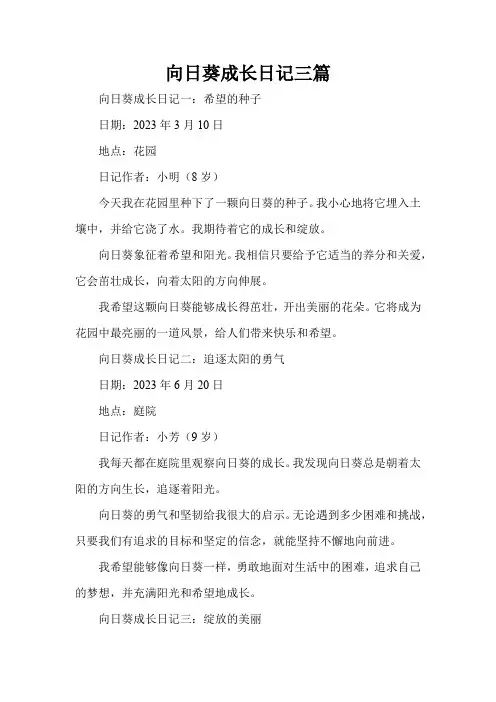 向日葵成长日记三篇

向日葵成长日记一：希望的种子

日期：2023 年 3 月 10 日

地点：花园

日记作者：小明（8 岁）

今天我在花园里种下了一颗向日葵的种子。我小心地将它埋入土壤中，并给它浇了水。我期待着它的成长和绽放。

向日葵象征着希望和阳光。我相信只要给予它适当的养分和关爱，它会茁壮成长，向着太阳的方向伸展。

我希望这颗向日葵能够成长得茁壮，开出美丽的花朵。它将成为花园中最亮丽的一道风景，给人们带来快乐和希望。

向日葵成长日记二：追逐太阳的勇气

日期：2023 年 6 月 20 日

地点：庭院

日记作者：小芳（9 岁）

我每天都在庭院里观察向日葵的成长。我发现向日葵总是朝着太阳的方向生长，追逐着阳光。

向日葵的勇气和坚韧给我很大的启示。无论遇到多少困难和挑战，只要我们有追求的目标和坚定的信念，就能坚持不懈地向前进。

我希望能够像向日葵一样，勇敢地面对生活中的困难，追求自己的梦想，并充满阳光和希望地成长。

向日葵成长日记三：绽放的美丽